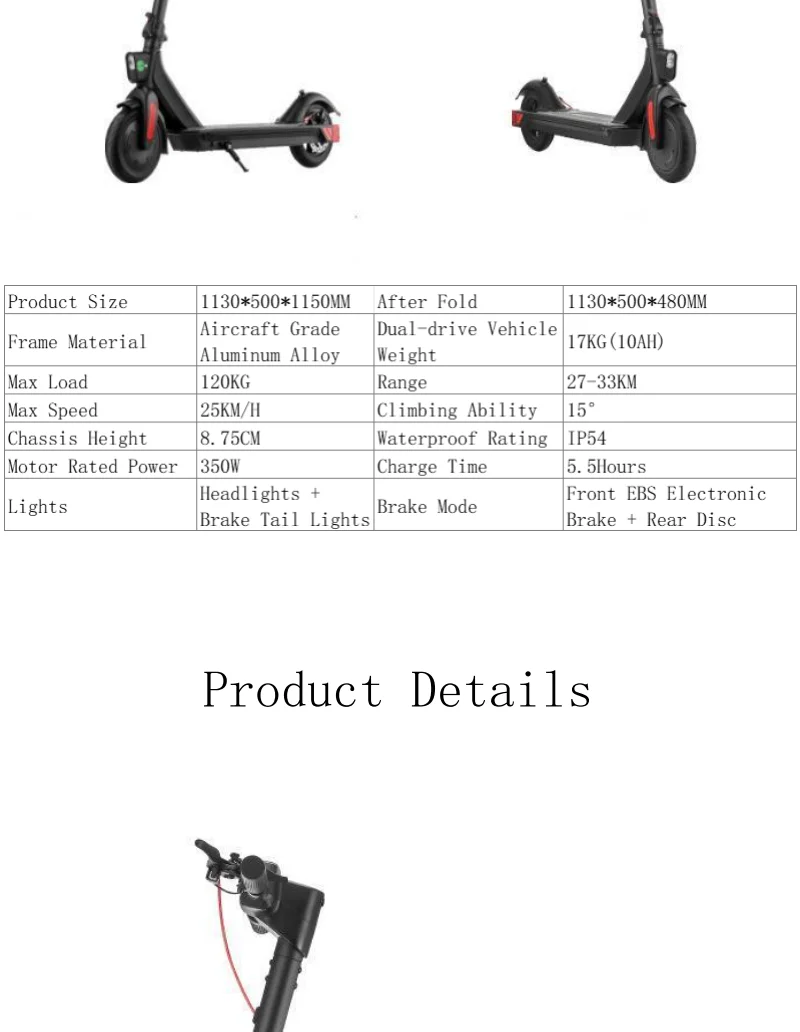 | Product Size | 1130*500*1150MM | After Fold | 1130*500*480MM |
|---|---|---|---|
| Frame Material | Aircraft Grade Aluminum Alloy | Dual-drive Vehicle Weight | 17KG(10AH) |
| Max Load | 120KG | Range | 27-33KM |
| Max Speed | 25KM/H | Climbing Ability | 15° |
| Chassis Height | 8.75CM | Waterproof Rating | IP54 |
| Motor Rated Power | 350W | Charge Time | 5.5Hours |
| Lights | Headlights + Brake Tail Lights | Brake Mode | Front EBS Electronic Brake + Rear Disc |

Product Details